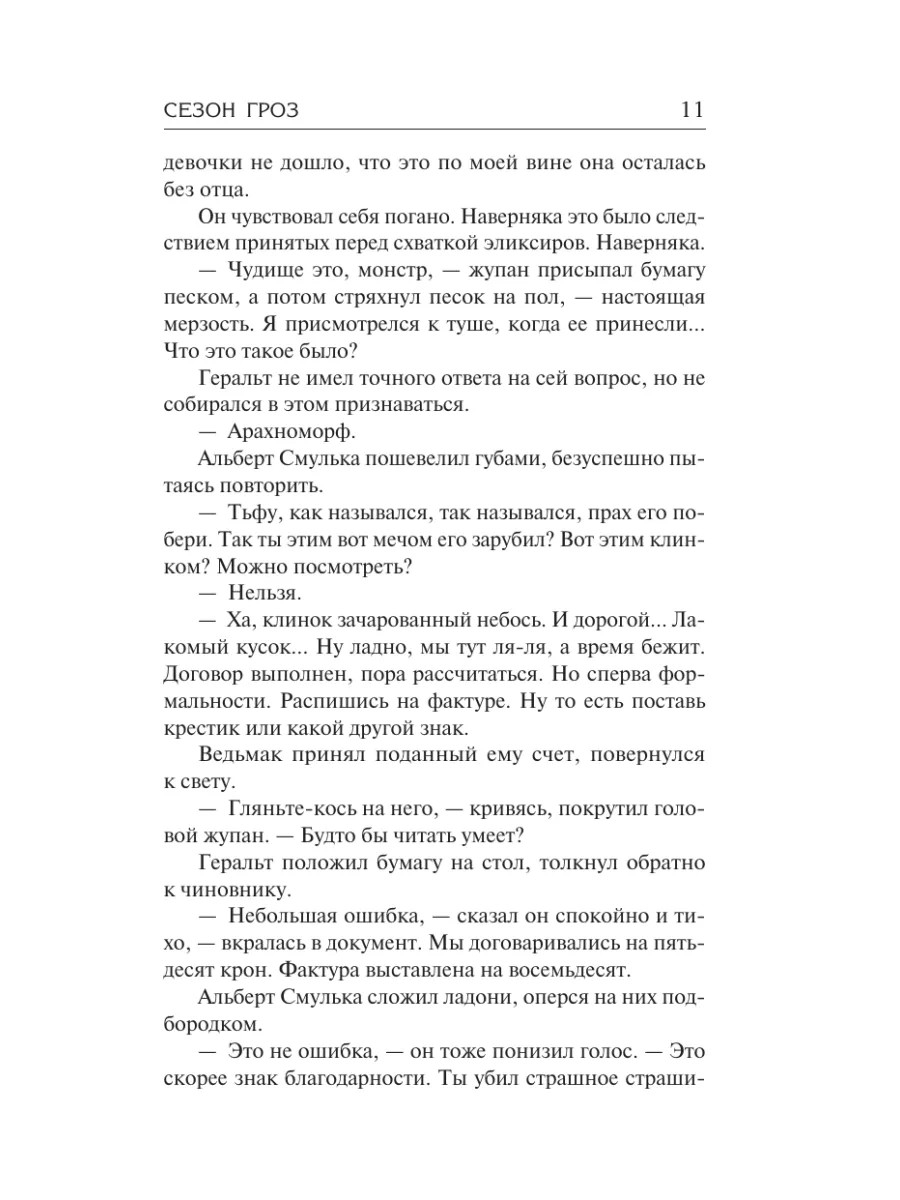 СЕЗОН ГРОЗ 11

девочки не дошло, что это по моей вине она осталась без отца.

Он чувствовал себя погано. Наверняка это было следствием принятых перед схваткой эликсиров. Наверняка.

— Чудище это, монстр, — жупан присыпал бумагу песком, а потом стряхнул песок на пол, — настоящая мерзость. Я присмотрелся к туше, когда ее принесли... Что это такое было?

Геральт не имел точного ответа на сей вопрос, но не собирался в этом признаваться.

— Арахноморф.

Альберт Смулька пошевелил губами, безуспешно пытаясь повторить.

— Тьфу, как назывался, так назывался, прах его побери. Так ты этим вот мечом его зарубил? Вот этим клинком? Можно посмотреть?

— Нельзя.

— Ха, клинок зачарованный небось. И дорогой... Лакомый кусок... Ну ладно, мы тут ля-ля, а время бежит. Договор выполнен, пора рассчитаться. Но сперва формальности. Распишись на фактуре. Ну то есть поставь крестик или какой другой знак.

Ведьмак принял поданный ему счет, повернулся к свету.

— Гляньте-кось на него, — кривясь, покрутил головой жупан. — Будто бы читать умеет?

Геральт положил бумагу на стол, толкнул обратно к чиновнику.

— Небольшая ошибка, — сказал он спокойно и тихо, — вкралась в документ. Мы договаривались на пятьдесят крон. Фактура выставлена на восемьдесят.

Альберт Смулька сложил ладони, оперся на них подбородком.

— Это не ошибка, — он тоже понизил голос. — Это скорее знак благодарности. Ты убил страшное страши-